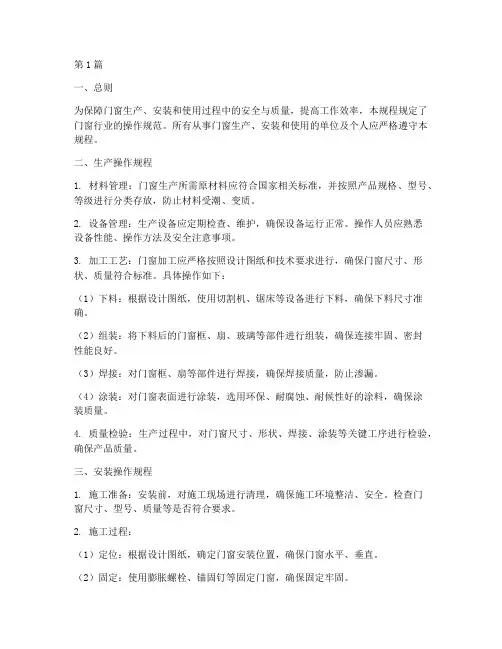 第 1 篇

一、总则

为保障门窗生产、安装和使用过程中的安全与质量，提高工作效率，本规程规定了门窗行业的操作规范。所有从事门窗生产、安装和使用的单位及个人应严格遵守本规程。

二、生产操作规程

1. 材料管理：门窗生产所需原材料应符合国家相关标准，并按照产品规格、型号、等级进行分类存放，防止材料受潮、变质。

2. 设备管理：生产设备应定期检查、维护，确保设备运行正常。操作人员应熟悉设备性能、操作方法及安全注意事项。

3. 加工工艺：门窗加工应严格按照设计图纸和技术要求进行，确保门窗尺寸、形状、质量符合标准。具体操作如下：

（1）下料：根据设计图纸，使用切割机、锯床等设备进行下料，确保下料尺寸准确。

（2）组装：将下料后的门窗框、扇、玻璃等部件进行组装，确保连接牢固、密封性能良好。

（3）焊接：对门窗框、扇等部件进行焊接，确保焊接质量，防止渗漏。

（4）涂装：对门窗表面进行涂装，选用环保、耐腐蚀、耐候性好的涂料，确保涂装质量。

4. 质量检验：生产过程中，对门窗尺寸、形状、焊接、涂装等关键工序进行检验，确保产品质量。

三、安装操作规程

1. 施工准备：安装前，对施工现场进行清理，确保施工环境整洁、安全。检查门窗尺寸、型号、质量等是否符合要求。

2. 施工过程：

（1）定位：根据设计图纸，确定门窗安装位置，确保门窗水平、垂直。

（2）固定：使用膨胀螺栓、锚固钉等固定门窗，确保固定牢固。